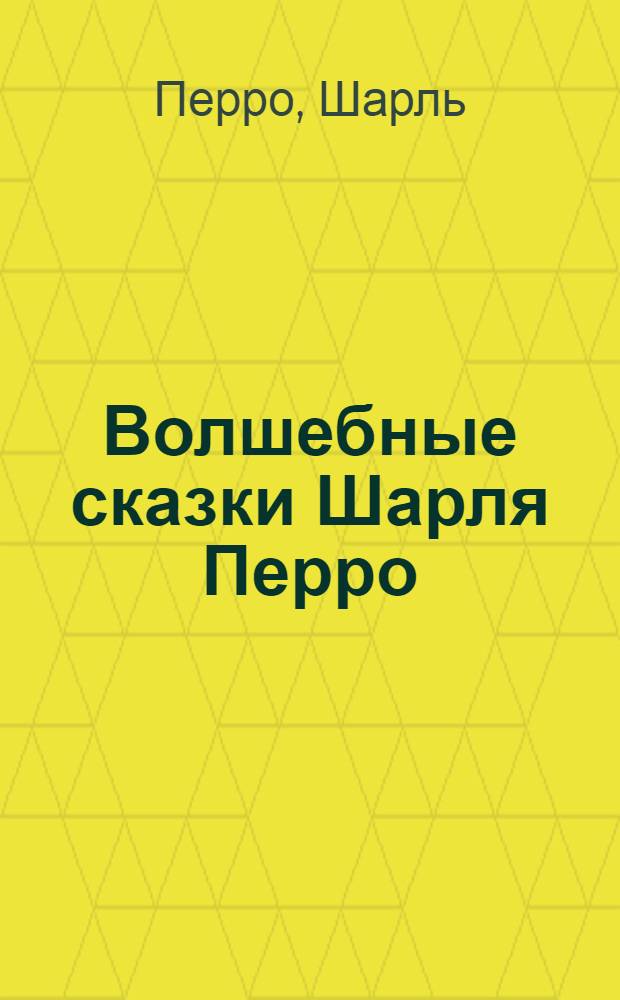 Перро, Шарль

Волшебные сказки Шарля Перро